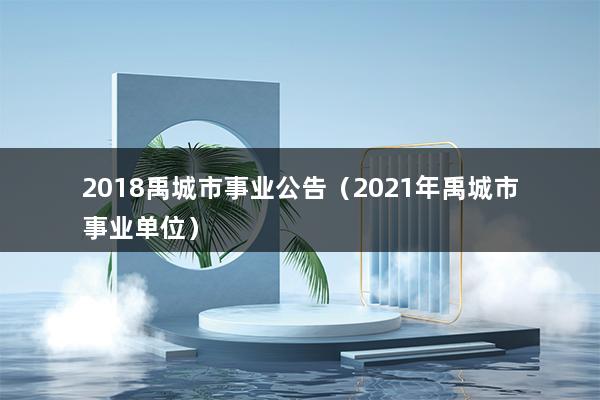 2018禹城市事业公告（2021年禹城市事业单位）